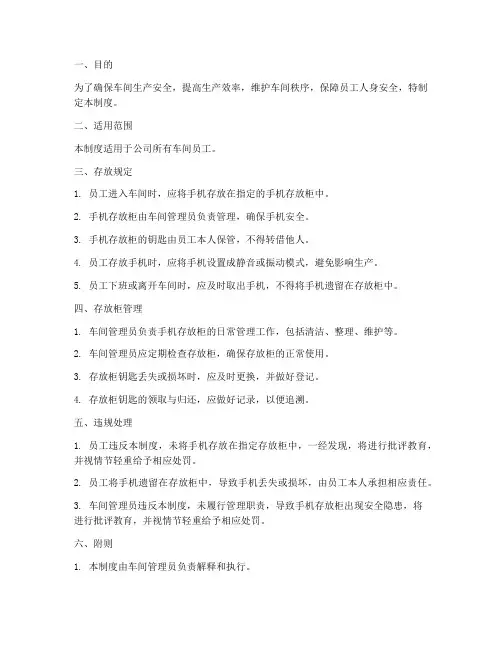 一、目的

为了确保车间生产安全，提高生产效率，维护车间秩序，保障员工人身安全，特制定本制度。

二、适用范围

本制度适用于公司所有车间员工。

三、存放规定

1. 员工进入车间时，应将手机存放在指定的手机存放柜中。

2. 手机存放柜由车间管理员负责管理，确保手机安全。

3. 手机存放柜的钥匙由员工本人保管，不得转借他人。

4. 员工存放手机时，应将手机设置成静音或振动模式，避免影响生产。

5. 员工下班或离开车间时，应及时取出手机，不得将手机遗留在存放柜中。

四、存放柜管理

1. 车间管理员负责手机存放柜的日常管理工作，包括清洁、整理、维护等。

2. 车间管理员应定期检查存放柜，确保存放柜的正常使用。

3. 存放柜钥匙丢失或损坏时，应及时更换，并做好登记。

4. 存放柜钥匙的领取与归还，应做好记录，以便追溯。

五、违规处理

1. 员工违反本制度，未将手机存放在指定存放柜中，一经发现，将进行批评教育，并视情节轻重给予相应处罚。

2. 员工将手机遗留在存放柜中，导致手机丢失或损坏，由员工本人承担相应责任。

3. 车间管理员违反本制度，未履行管理职责，导致手机存放柜出现安全隐患，将进行批评教育，并视情节轻重给予相应处罚。

六、附则

1. 本制度由车间管理员负责解释和执行。